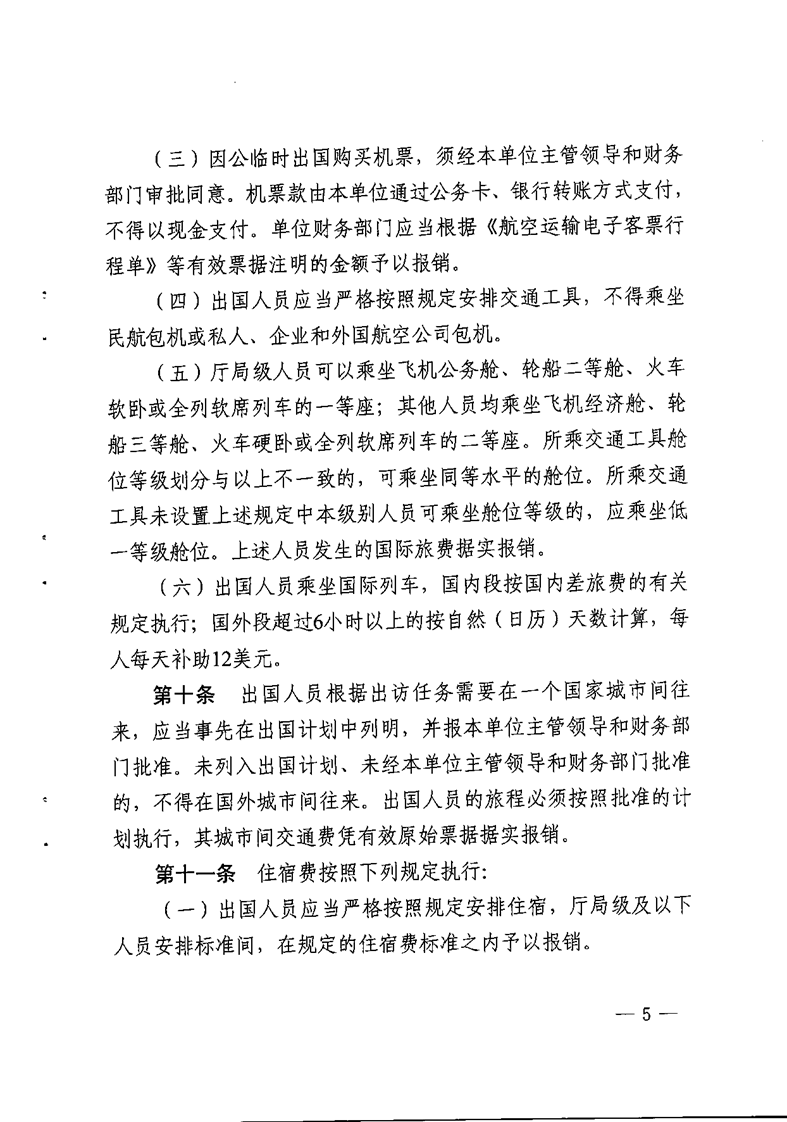 （三）因公临时出国购买机票，须经本单位主管领导和财务部门审批同意。机票款由本单位通过公务卡、银行转账方式支付，不得以现金支付。单位财务部门应当根据《航空运输电子客票行程单》等有效票据注明的金额予以报销。

（四）出国人员应当严格按照规定安排交通工具，不得乘坐民航包机或私人、企业和外国航空公司包机。

（五）厅局级人员可以乘坐飞机公务舱、轮船二等舱、火车软卧或全列软席列车的一等座；其他人员均乘坐飞机经济舱、轮船三等舱、火车硬卧或全列软席列车的二等座。所乘交通工具舱位等级划分与以上不一致的，可乘坐同等水平的舱位。所乘交通工具未设置上述规定中本级别人员可乘坐舱位等级的，应乘坐低一等级舱位。上述人员发生的国际旅费据实报销。

（六）出国人员乘坐国际列车，国内段按国内差旅费的有关规定执行；国外段超过6小时以上的按自然（日历）天数计算，每人每天补助12美元。

第十条 出国人员根据出访任务需要在一个国家城市间往来，应当事先在出国计划中列明，并报本单位主管领导和财务部门批准。未列入出国计划、未经本单位主管领导和财务部门批准的，不得在国外城市间往来。出国人员的旅程必须按照批准的计划执行，其城市间交通费凭有效原始票据据实报销。

第十一条 住宿费按照下列规定执行：

（一）出国人员应当严格按照规定安排住宿，厅局级及以下人员安排标准间，在规定的住宿费标准之内予以报销。

— 5 —